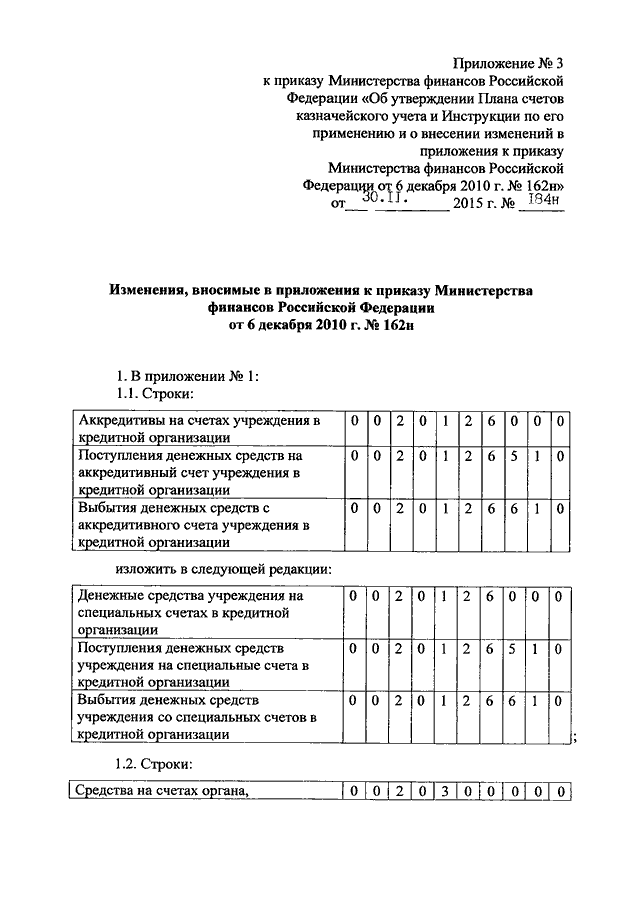 Приложение № 3
к приказу Министерства финансов Российской Федерации «Об утверждении Плана счетов казначейского учета и Инструкции по его применению и о внесении изменений в приложения к приказу Министерства финансов Российской Федерации от 6 декабря 2010 г. № 162н»
от 30.11. 2015 г. № 184н

Изменения, вносимые в приложения к приказу Министерства финансов Российской Федерации от 6 декабря 2010 г. № 162н

1. В приложении № 1:
1.1. Строки:

| Аккредитивы на счетах учреждения в кредитной организации | 0 | 0 | 2 | 0 | 1 | 2 | 6 | 0 | 0 | 0 |
|---|---|---|---|---|---|---|---|---|---|---|
| Поступления денежных средств на аккредитивный счет учреждения в кредитной организации | 0 | 0 | 2 | 0 | 1 | 2 | 6 | 5 | 1 | 0 |
| Выбытия денежных средств с аккредитивного счета учреждения в кредитной организации | 0 | 0 | 2 | 0 | 1 | 2 | 6 | 6 | 1 | 0 |

изложить в следующей редакции:

| Денежные средства учреждения на специальных счетах в кредитной организации | 0 | 0 | 2 | 0 | 1 | 2 | 6 | 0 | 0 | 0 |
|---|---|---|---|---|---|---|---|---|---|---|
| Поступления денежных средств учреждения на специальные счета в кредитной организации | 0 | 0 | 2 | 0 | 1 | 2 | 6 | 5 | 1 | 0 |
| Выбытия денежных средств учреждения со специальных счетов в кредитной организации | 0 | 0 | 2 | 0 | 1 | 2 | 6 | 6 | 1 | 0 |

;

1.2. Строки:

| Средства на счетах органа, | 0 | 0 | 2 | 0 | 3 | 0 | 0 | 0 | 0 | 0 |
|---|---|---|---|---|---|---|---|---|---|---|